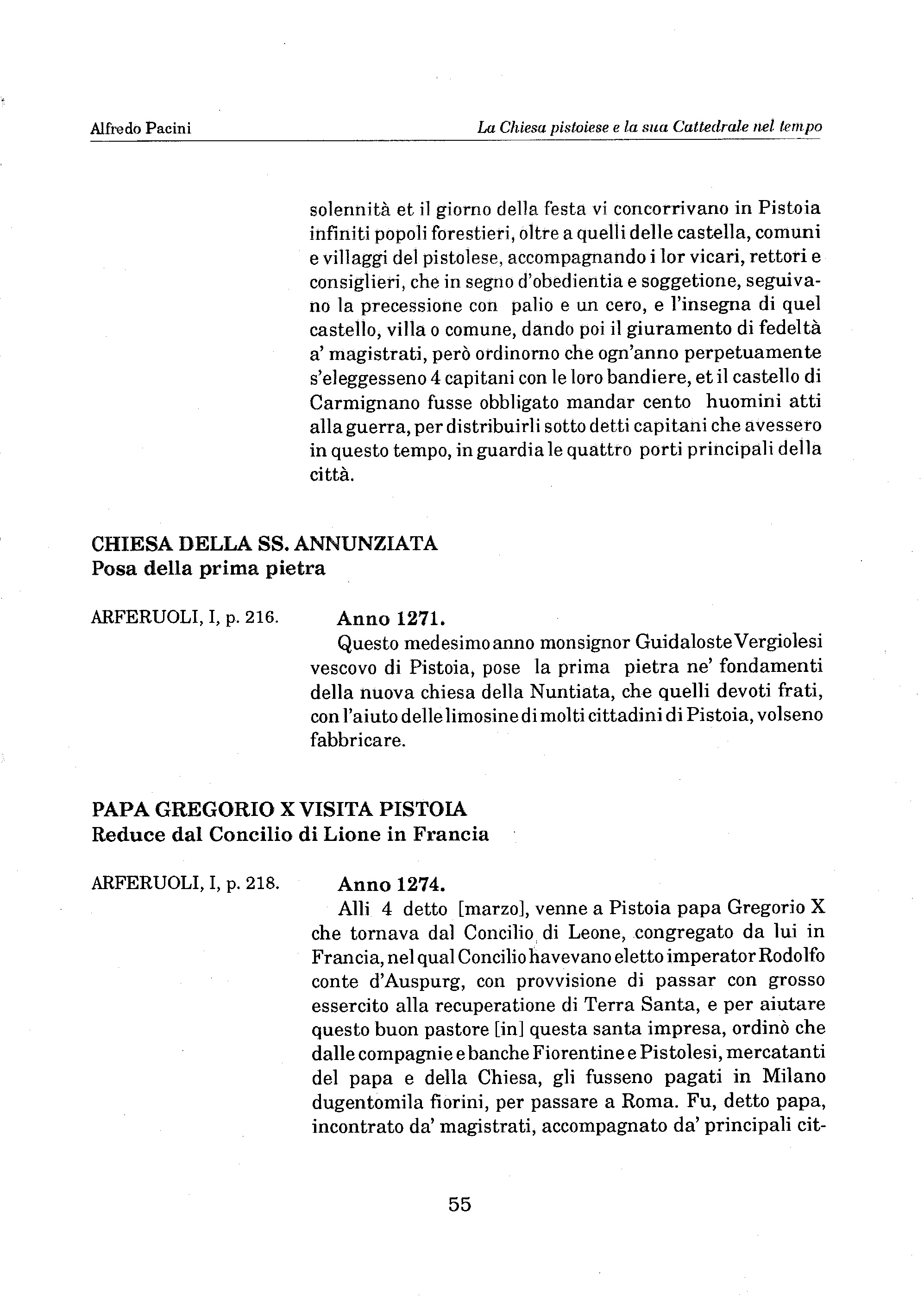 Alfredo Pacini

La Chiesa pistoiese e la sua Cattedrale nel tempo

solennità et il giorno della festa vi concorrivano in Pistoia infiniti popoli forestieri, oltre a quelli delle castella, comuni e villaggi del pistolese, accompagnando i lor vicari, rettori e consiglieri, che in segno d'obedientia e soggetione, seguivano la precessione con palio e un cero, e l'insegna di quel castello, villa o comune, dando poi il giuramento di fedeltà a' magistrati, però ordinorno che ogn'anno perpetuamente s'eleggesseno 4 capitani con le loro bandiere, et il castello di Carmignano fusse obbligato mandar cento huomini atti alla guerra, per distribuirli sotto detti capitani che avessero in questo tempo, in guardia le quattro porti principali della città.

CHIESA DELLA SS. ANNUNZIATA
Posa della prima pietra

ARFERUOLI, I, p. 216.

Anno 1271.
Questo medesimo anno monsignor Guidaloste Vergiolesi vescovo di Pistoia, pose la prima pietra ne' fondamenti della nuova chiesa della Nuntiata, che quelli devoti frati, con l'aiuto delle limosine di molti cittadini di Pistoia, volseno fabbricare.

PAPA GREGORIO X VISITA PISTOIA
Reduce dal Concilio di Lione in Francia

ARFERUOLI, I, p. 218.

Anno 1274.
Alli 4 detto [marzo], venne a Pistoia papa Gregorio X che tornava dal Concilio di Leone, congregato da lui in Francia, nel qual Concilio havevano eletto imperator Rodolfo conte d'Auspurg, con provvisione di passar con grosso essercito alla recuperatione di Terra Santa, e per aiutare questo buon pastore [in] questa santa impresa, ordinò che dalle compagnie e banche Fiorentine e Pistolesi, mercatanti del papa e della Chiesa, gli fusseno pagati in Milano dugentomila fiorini, per passare a Roma. Fu, detto papa, incontrato da' magistrati, accompagnato da' principali cit-

55